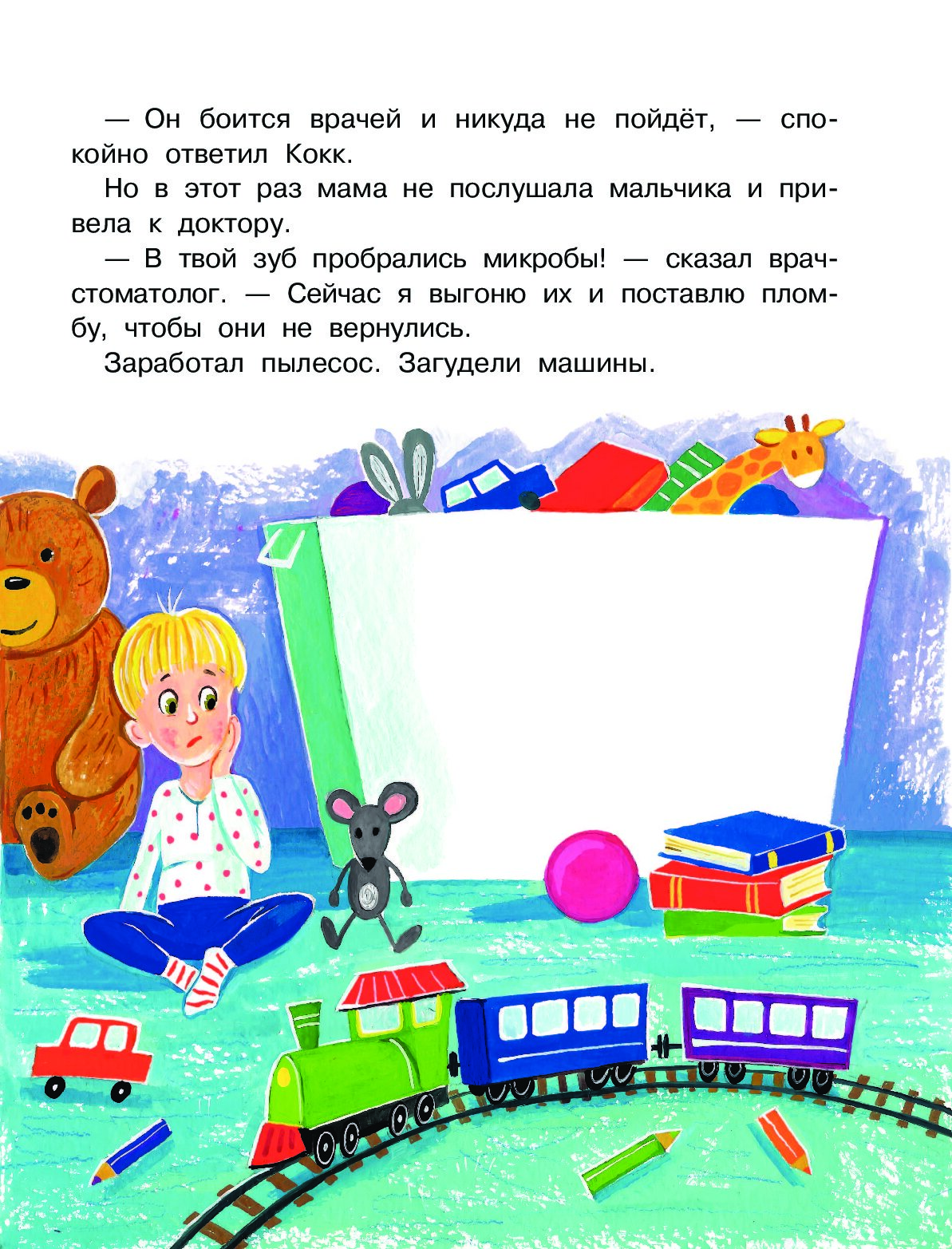 — Он боится врачей и никуда не пойдёт, — спокойно ответил Кокк.

Но в этот раз мама не послушала мальчика и привела к доктору.

— В твой зуб пробрались микробы! — сказал врач-стоматолог. — Сейчас я выгоню их и поставлю пломбу, чтобы они не вернулись.

Заработал пылесос. Загудели машины.